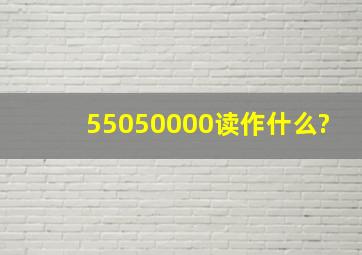 55050000读作什么?